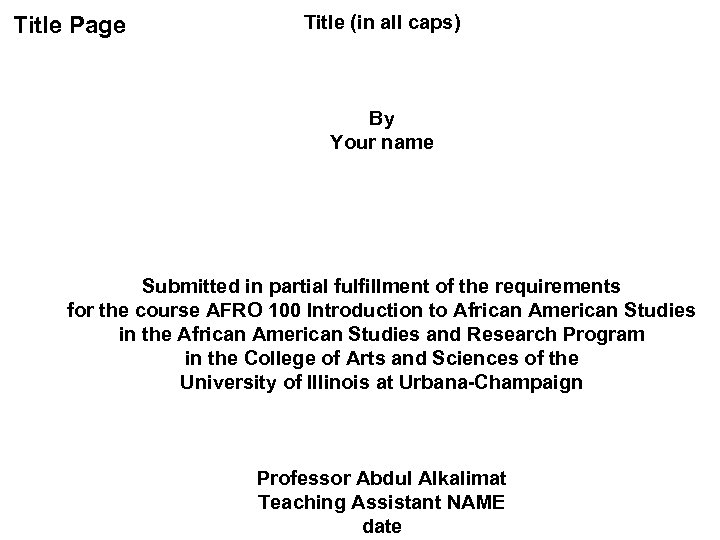 Title Page

Title (in all caps)

By
Your name

Submitted in partial fulfillment of the requirements for the course AFRO 100 Introduction to African American Studies in the African American Studies and Research Program in the College of Arts and Sciences of the University of Illinois at Urbana-Champaign

Professor Abdul Alkalimat
Teaching Assistant NAME
date